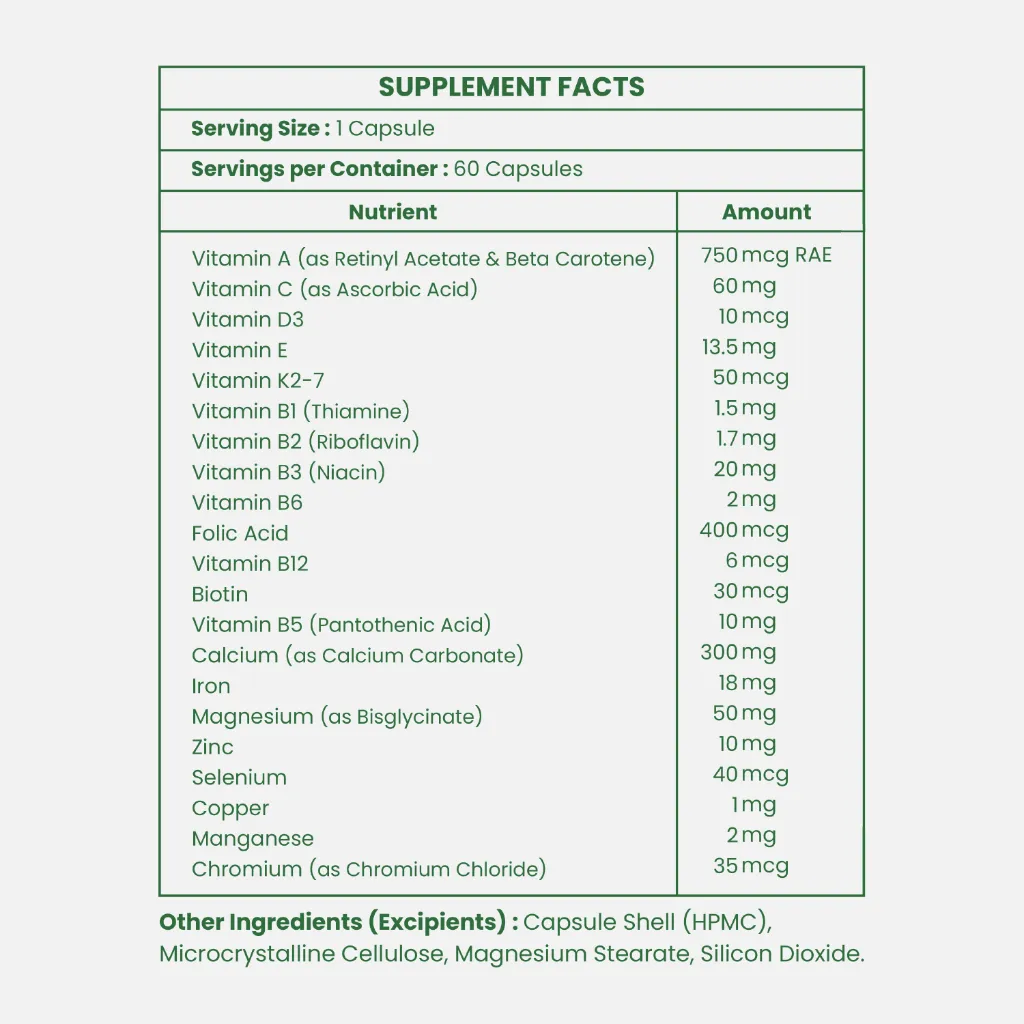 SUPPLEMENT FACTS

Serving Size : 1 Capsule

Servings per Container : 60 Capsules

| Nutrient | Amount |
|---|---|
| Vitamin A (as Retinyl Acetate & Beta Carotene) | 750 mcg RAE |
| Vitamin C (as Ascorbic Acid) | 60 mg |
| Vitamin D3 | 10 mcg |
| Vitamin E | 13.5 mg |
| Vitamin K2-7 | 50 mcg |
| Vitamin B1 (Thiamine) | 1.5 mg |
| Vitamin B2 (Riboflavin) | 1.7 mg |
| Vitamin B3 (Niacin) | 20 mg |
| Vitamin B6 | 2 mg |
| Folic Acid | 400 mcg |
| Vitamin B12 | 6 mcg |
| Biotin | 30 mcg |
| Vitamin B5 (Pantothenic Acid) | 10 mg |
| Calcium (as Calcium Carbonate) | 300 mg |
| Iron | 18 mg |
| Magnesium (as Bisglycinate) | 50 mg |
| Zinc | 10 mg |
| Selenium | 40 mcg |
| Copper | 1 mg |
| Manganese | 2 mg |
| Chromium (as Chromium Chloride) | 35 mcg |

Other Ingredients (Excipients) : Capsule Shell (HPMC), Microcrystalline Cellulose, Magnesium Stearate, Silicon Dioxide.